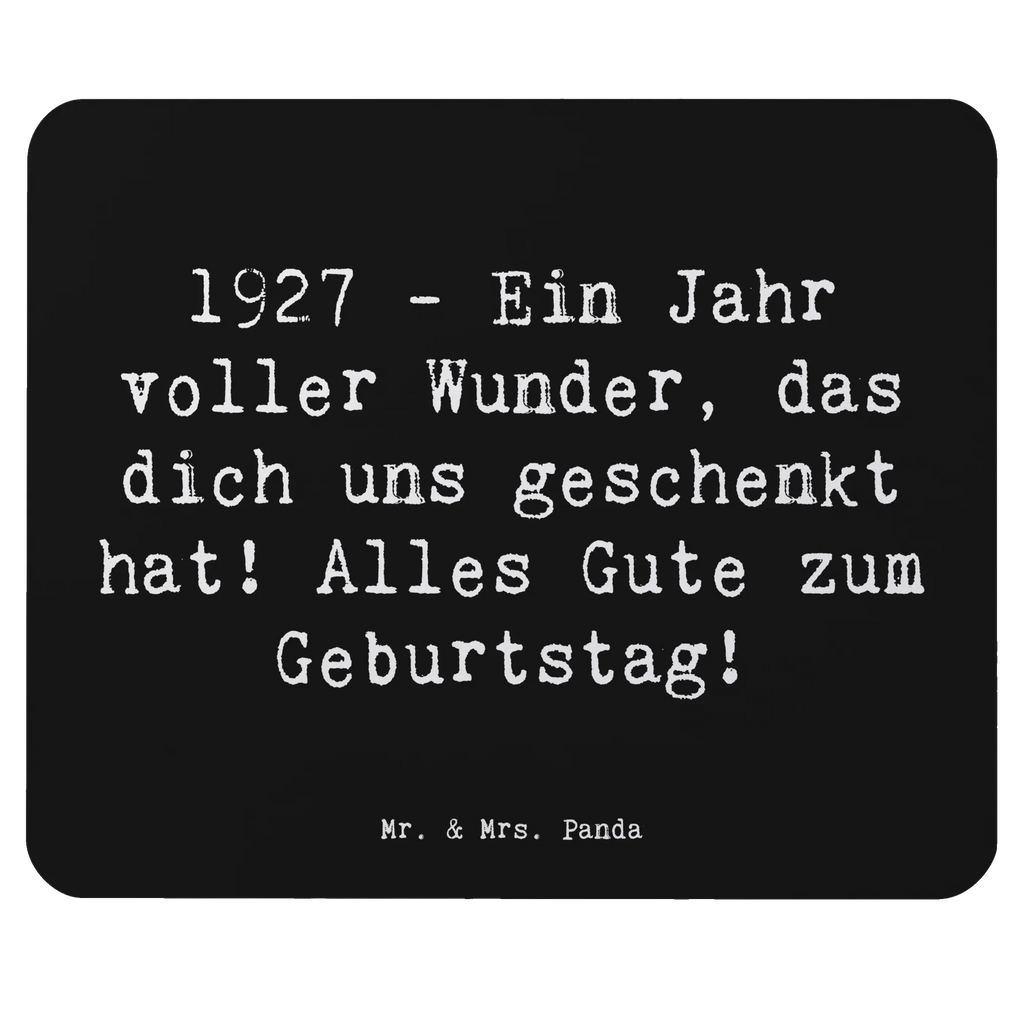 1927 - Ein Jahr voller Wunder, das dich uns geschenkt hat! Alles Gute zum Geburtstag!

Mr. & Mrs. Panda